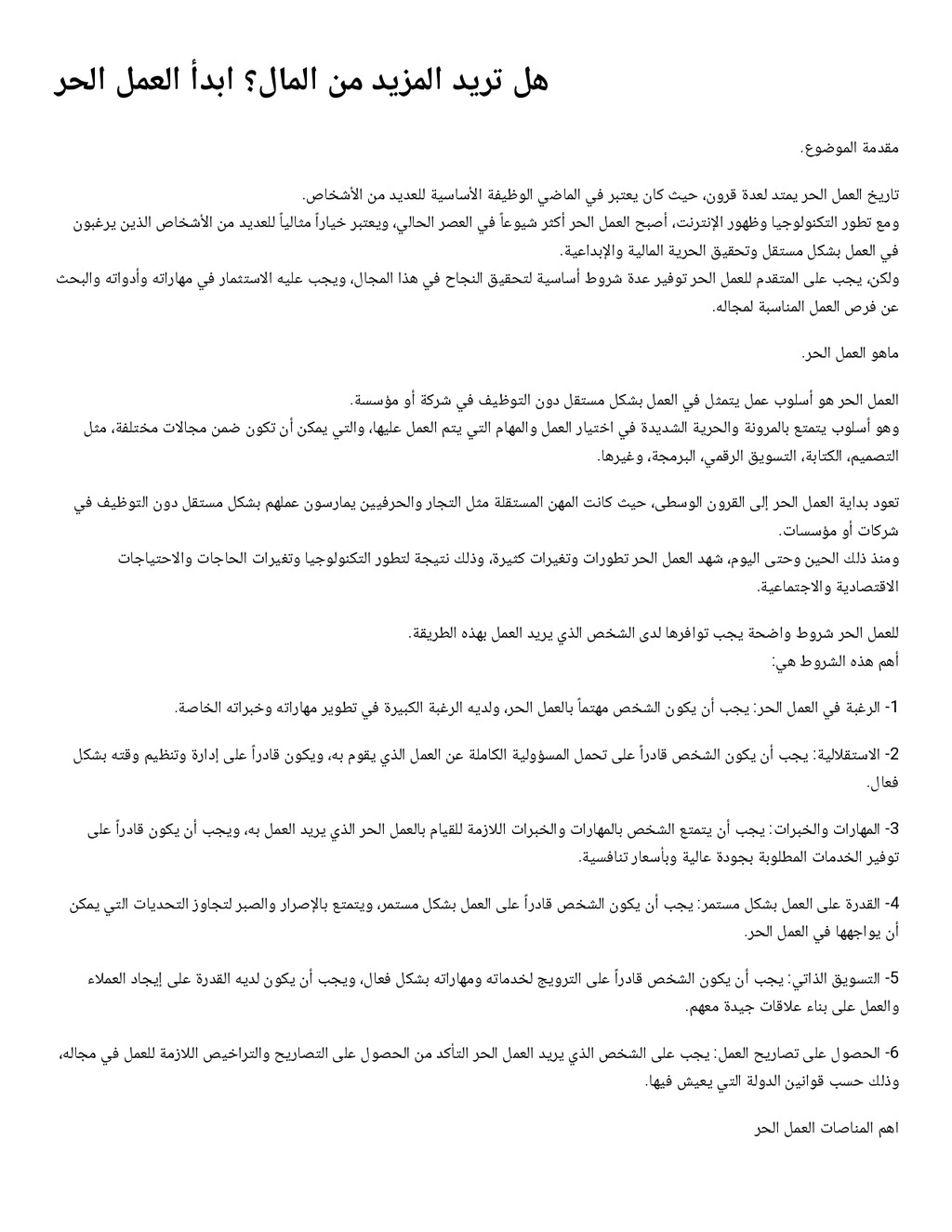 هل تريد المزيد من المال؟ ابدأ العمل الحر

مقدمة الموضوع.

تاريخ العمل الحر يمتد لعدة قرون، حيث كان يعتبر في الماضي الوظيفة الأساسية للعديد من الأشخاص.
ومع تطور التكنولوجيا وظهور الإنترنت، أصبح العمل الحر أكثر شيوعاً في العصر الحالي، ويعتبر خياراً مثالياً للعديد من الأشخاص الذين يرغبون في العمل بشكل مستقل وتحقيق الحرية المالية والإبداعية.
ولكن، يجب على المتقدم للعمل الحر توفير عدة شروط أساسية لتحقيق النجاح في هذا المجال، ويجب عليه الاستثمار في مهاراته وأدواته والبحث عن فرص العمل المناسبة لمجاله.

ماهو العمل الحر.

العمل الحر هو أسلوب عمل يتمثل في العمل بشكل مستقل دون التوظيف في شركة أو مؤسسة.
وهو أسلوب يتمتع بالمرونة والحرية الشديدة في اختيار العمل والمهام التي يتم العمل عليها، والتي يمكن أن تكون ضمن مجالات مختلفة، مثل التصميم، الكتابة، التسويق الرقمي، البرمجة، وغيرها.

تعود بداية العمل الحر إلى القرون الوسطى، حيث كانت المهن المستقلة مثل التجار والحرفيين يمارسون عملهم بشكل مستقل دون التوظيف في شركات أو مؤسسات.
ومنذ ذلك الحين وحتى اليوم، شهد العمل الحر تطورات وتغيرات كثيرة، وذلك نتيجة لتطور التكنولوجيا وتغيرات الحاجات والاحتياجات الاقتصادية والاجتماعية.

للعمل الحر شروط واضحة يجب توافرها لدى الشخص الذي يريد العمل بهذه الطريقة.
أهم هذه الشروط هي:

1- الرغبة في العمل الحر: يجب أن يكون الشخص مهتماً بالعمل الحر، ولديه الرغبة الكبيرة في تطوير مهاراته وخبراته الخاصة.

2- الاستقلالية: يجب أن يكون الشخص قادراً على تحمل المسؤولية الكاملة عن العمل الذي يقوم به، ويكون قادراً على إدارة وتنظيم وقته بشكل فعال.

3- المهارات والخبرات: يجب أن يتمتع الشخص بالمهارات والخبرات اللازمة للقيام بالعمل الحر الذي يريد العمل به، ويجب أن يكون قادراً على توفير الخدمات المطلوبة بجودة عالية وبأسعار تنافسية.

4- القدرة على العمل بشكل مستمر: يجب أن يكون الشخص قادراً على العمل بشكل مستمر، ويتمتع بالإصرار والصبر لتجاوز التحديات التي يمكن أن يواجهها في العمل الحر.

5- التسويق الذاتي: يجب أن يكون الشخص قادراً على الترويج لخدماته ومهاراته بشكل فعال، ويجب أن يكون لديه القدرة على إيجاد العملاء والعمل على بناء علاقات جيدة معهم.

6- الحصول على تصاريح العمل: يجب على الشخص الذي يريد العمل الحر التأكد من الحصول على التصاريح والتراخيص اللازمة للعمل في مجاله، وذلك حسب قوانين الدولة التي يعيش فيها.

اهم المناصات العمل الحر